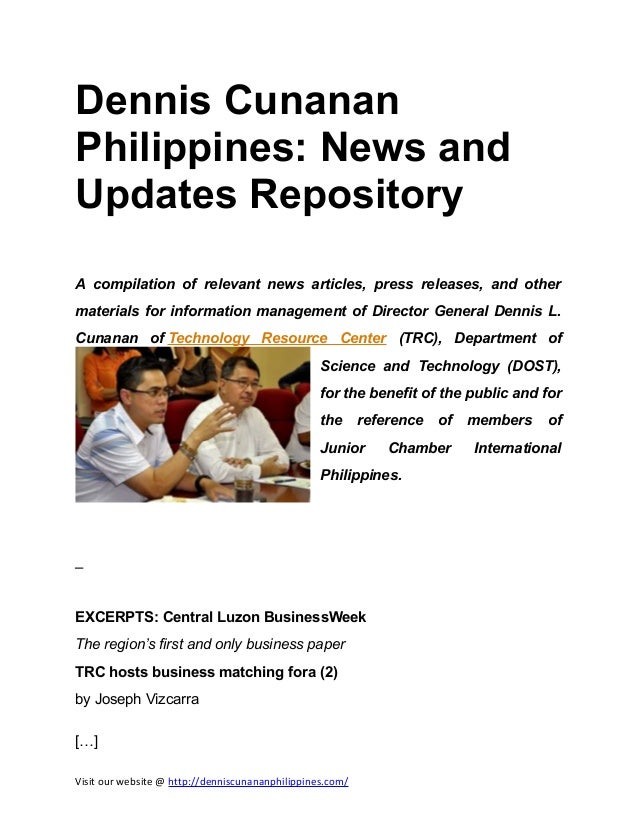 Dennis Cunanan Philippines: News and Updates Repository

A compilation of relevant news articles, press releases, and other materials for information management of Director General Dennis L. Cunanan of Technology Resource Center (TRC), Department of Science and Technology (DOST), for the benefit of the public and for the reference of members of Junior Chamber International Philippines.

–

EXCERPTS: Central Luzon BusinessWeek

The region's first and only business paper

TRC hosts business matching fora (2)

by Joseph Vizcarra

[…]

Visit our website @ http://denniscunananphilippines.com/